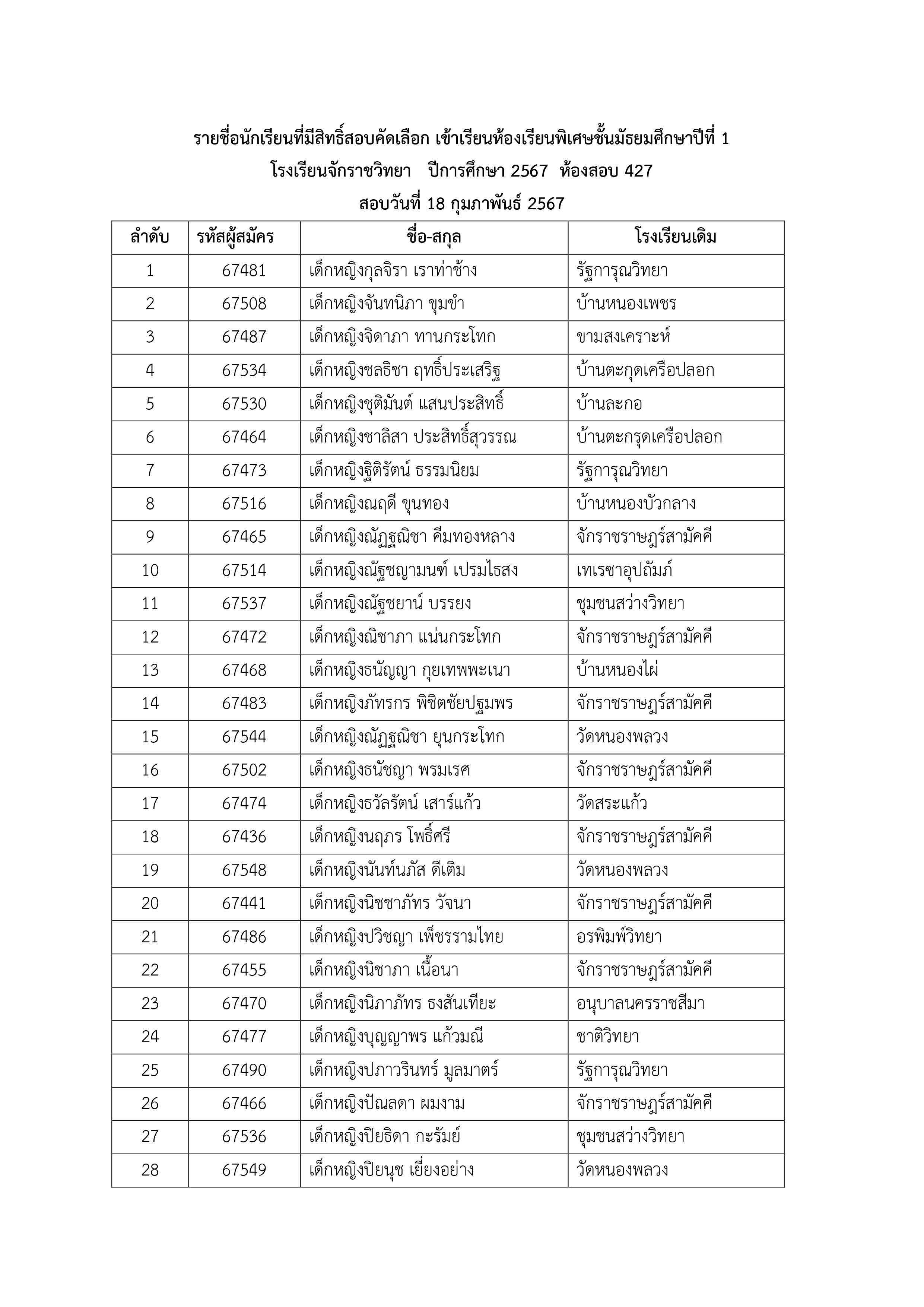 รายชื่อนักเรียนที่มีสิทธิ์สอบคัดเลือก เข้าเรียนห้องเรียนพิเศษชั้นมัธยมศึกษาปีที่ 1
โรงเรียนจักราชวิทยา ปีการศึกษา 2567 ห้องสอบ 427
สอบวันที่ 18 กุมภาพันธ์ 2567

| ลำดับ | รหัสผู้สมัคร | ชื่อ-สกุล | โรงเรียนเดิม |
|---|---|---|---|
| 1 | 67481 | เด็กหญิงกุลจิรา เราท่าช้าง | รัฐการุณวิทยา |
| 2 | 67508 | เด็กหญิงจันทนิภา ขุมขำ | บ้านหนองเพชร |
| 3 | 67487 | เด็กหญิงจิดาภา ทานกระโทก | ขามสงเคราะห์ |
| 4 | 67534 | เด็กหญิงชลธิชา ฤทธิ์ประเสริฐ | บ้านตะกุดเครือปลอก |
| 5 | 67530 | เด็กหญิงชุติมันต์ แสนประสิทธิ์ | บ้านละกอ |
| 6 | 67464 | เด็กหญิงชาลิสา ประสิทธิ์สุวรรณ | บ้านตะกรุดเครือปลอก |
| 7 | 67473 | เด็กหญิงฐิติรัตน์ ธรรมนิยม | รัฐการุณวิทยา |
| 8 | 67516 | เด็กหญิงณฤดี ขุนทอง | บ้านหนองบัวกลาง |
| 9 | 67465 | เด็กหญิงณัฏฐณิชา คีมทองหลาง | จักราชราษฎร์สามัคคี |
| 10 | 67514 | เด็กหญิงณัฐชญามนฑ์ เปรมไธสง | เทเรซาอุปถัมภ์ |
| 11 | 67537 | เด็กหญิงณัฐชยาน์ บรรยง | ชุมชนสว่างวิทยา |
| 12 | 67472 | เด็กหญิงณิชาภา แน่นกระโทก | จักราชราษฎร์สามัคคี |
| 13 | 67468 | เด็กหญิงธนัญญา กุยเทพพะเนา | บ้านหนองไผ่ |
| 14 | 67483 | เด็กหญิงภัทรกร พิชิตชัยปฐมพร | จักราชราษฎร์สามัคคี |
| 15 | 67544 | เด็กหญิงณัฏฐณิชา ยุนกระโทก | วัดหนองพลวง |
| 16 | 67502 | เด็กหญิงธนัชญา พรมเรศ | จักราชราษฎร์สามัคคี |
| 17 | 67474 | เด็กหญิงธวัลรัตน์ เสาร์แก้ว | วัดสระแก้ว |
| 18 | 67436 | เด็กหญิงนฤภร โพธิ์ศรี | จักราชราษฎร์สามัคคี |
| 19 | 67548 | เด็กหญิงนันท์นภัส ดีเติม | วัดหนองพลวง |
| 20 | 67441 | เด็กหญิงนิชชาภัทร วัจนา | จักราชราษฎร์สามัคคี |
| 21 | 67486 | เด็กหญิงปวิชญา เพ็ชรรามไทย | อรพิมพ์วิทยา |
| 22 | 67455 | เด็กหญิงนิชาภา เนื้อนา | จักราชราษฎร์สามัคคี |
| 23 | 67470 | เด็กหญิงนิภาภัทร ธงสันเทียะ | อนุบาลนครราชสีมา |
| 24 | 67477 | เด็กหญิงบุญญาพร แก้วมณี | ชาติวิทยา |
| 25 | 67490 | เด็กหญิงปภาวรินทร์ มูลมาตร์ | รัฐการุณวิทยา |
| 26 | 67466 | เด็กหญิงปัณลดา ผมงาม | จักราชราษฎร์สามัคคี |
| 27 | 67536 | เด็กหญิงปิยธิดา กะรัมย์ | ชุมชนสว่างวิทยา |
| 28 | 67549 | เด็กหญิงปิยนุช เยี่ยงอย่าง | วัดหนองพลวง |